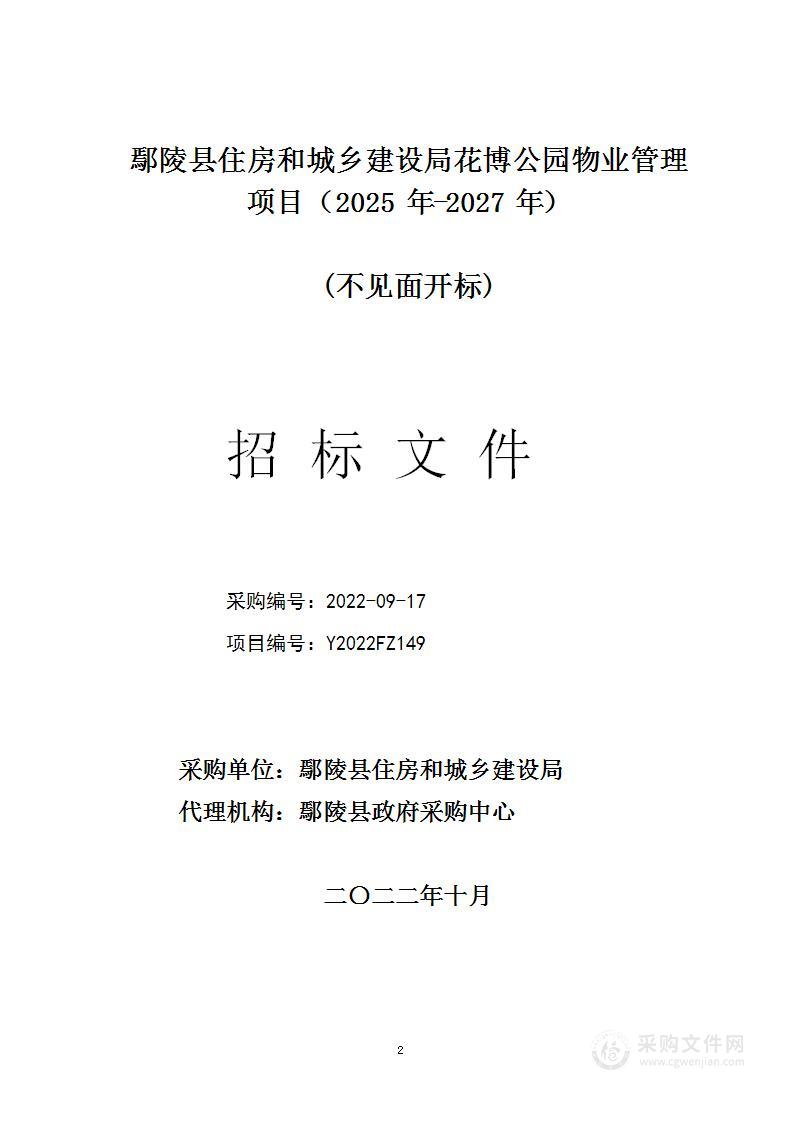 鄢陵县住房和城乡建设局花博公园物业管理项目（2025 年-2027 年）

（不见面开标）

招 标 文 件

采购编号：2022-09-17

项目编号：Y2022FZ149

采购单位：鄢陵县住房和城乡建设局

代理机构：鄢陵县政府采购中心

二〇二二年十月

2

采购文件网
www.cgwenjian.com